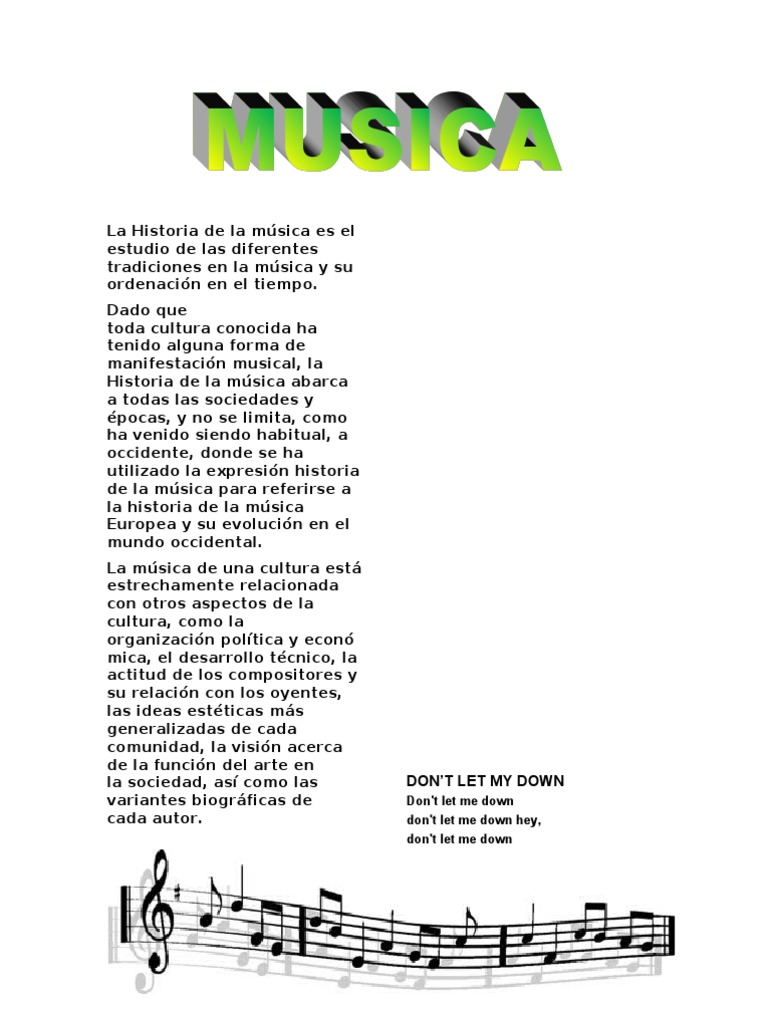 MUSICA

La Historia de la música es el estudio de las diferentes tradiciones en la música y su ordenación en el tiempo.

Dado que toda cultura conocida ha tenido alguna forma de manifestación musical, la Historia de la música abarca a todas las sociedades y épocas, y no se limita, como ha venido siendo habitual, a occidente, donde se ha utilizado la expresión historia de la música para referirse a la historia de la música Europea y su evolución en el mundo occidental.

La música de una cultura está estrechamente relacionada con otros aspectos de la cultura, como la organización política y econó mica, el desarrollo técnico, la actitud de los compositores y su relación con los oyentes, las ideas estéticas más generalizadas de cada comunidad, la visión acerca de la función del arte en la sociedad, así como las variantes biográficas de cada autor.

DON'T LET MY DOWN
Don't let me down
don't let me down hey,
don't let me down